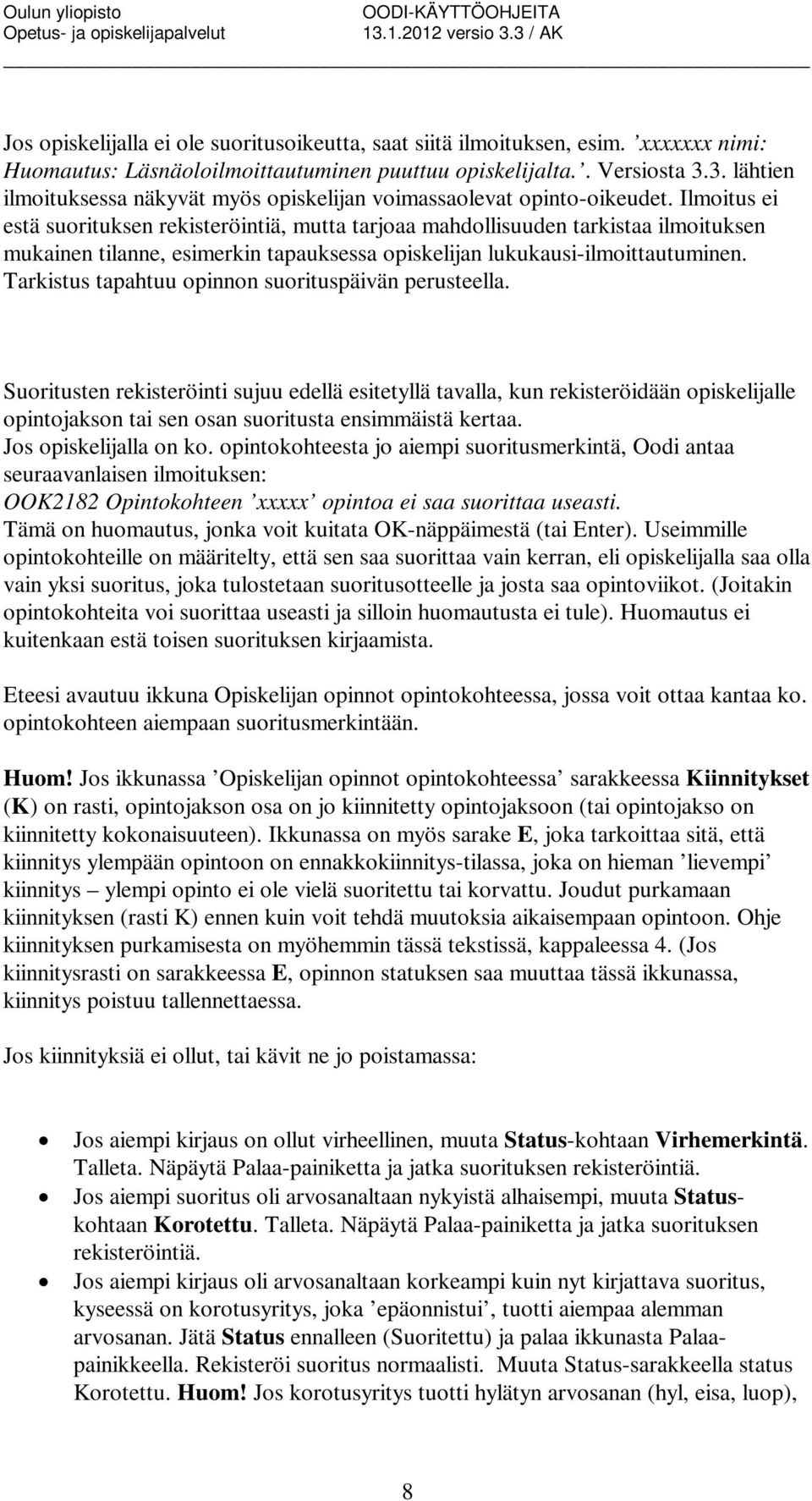 Oulun yliopisto
Opetus- ja opiskelijapalvelut

OODI-KÄYTTÖOHJEITA
13.1.2012 versio 3.3 / AK

Jos opiskelijalla ei ole suoritusoikeutta, saat siitä ilmoituksen, esim. ’xxxxxxx nimi: Huomautus: Läsnäoloilmoittautuminen puuttuu opiskelijalta.’. Versiosta 3.3. lähtien ilmoituksessa näkyvät myös opiskelijan voimassaolevat opinto-oikeudet. Ilmoitus ei estä suorituksen rekisteröintiä, mutta tarjoaa mahdollisuuden tarkistaa ilmoituksen mukainen tilanne, esimerkin tapauksessa opiskelijan lukukausi-ilmoittautuminen. Tarkistus tapahtuu opinnon suorituspäivän perusteella.

Suoritusten rekisteröinti sujuu edellä esitetyllä tavalla, kun rekisteröidään opiskelijalle opintojakson tai sen osan suoritusta ensimmäistä kertaa.
Jos opiskelijalla on ko. opintokohteesta jo aiempi suoritusmerkintä, Oodi antaa seuraavanlaisen ilmoituksen:
OOK2182 Opintokohteen ’xxxxx’ opintoa ei saa suorittaa useasti.
Tämä on huomautus, jonka voit kuitata OK-näppäimestä (tai Enter). Useimmille opintokohteille on määritelty, että sen saa suorittaa vain kerran, eli opiskelijalla saa olla vain yksi suoritus, joka tulostetaan suoritusotteelle ja josta saa opintoviikot. (Joitakin opintokohteita voi suorittaa useasti ja silloin huomautusta ei tule). Huomautus ei kuitenkaan estä toisen suorituksen kirjaamista.

Eteesi avautuu ikkuna Opiskelijan opinnot opintokohteessa, jossa voit ottaa kantaa ko. opintokohteen aiempaan suoritusmerkintään.

Huom! Jos ikkunassa ’Opiskelijan opinnot opintokohteessa’ sarakkeessa Kiinnitykset (K) on rasti, opintojakson osa on jo kiinnitetty opintojaksoon (tai opintojakso on kiinnitetty kokonaisuuteen). Ikkunassa on myös sarake E, joka tarkoittaa sitä, että kiinnitys ylempään opintoon on ennakkokiinnitys-tilassa, joka on hieman ’lievempi’ kiinnitys – ylempi opinto ei ole vielä suoritettu tai korvattu. Joudut purkamaan kiinnityksen (rasti K) ennen kuin voit tehdä muutoksia aikaisempaan opintoon. Ohje kiinnityksen purkamisesta on myöhemmin tässä tekstissä, kappaleessa 4. (Jos kiinnitysrasti on sarakkeessa E, opinnon statuksen saa muuttaa tässä ikkunassa, kiinnitys poistuu tallennettaessa.

Jos kiinnityksiä ei ollut, tai kävit ne jo poistamassa:

• Jos aiempi kirjaus on ollut virheellinen, muuta Status-kohtaan Virhemerkintä. Talleta. Näpäytä Palaa-painiketta ja jatka suorituksen rekisteröintiä.
• Jos aiempi suoritus oli arvosanaltaan nykyistä alhaisempi, muuta Status-kohtaan Korotettu. Talleta. Näpäytä Palaa-painiketta ja jatka suorituksen rekisteröintiä.
• Jos aiempi kirjaus oli arvosanaltaan korkeampi kuin nyt kirjattava suoritus, kyseessä on korotusyritys, joka ’epäonnistui’, tuotti aiempaa alemman arvosanan. Jätä Status ennalleen (Suoritettu) ja palaa ikkunasta Palaa-painikkeella. Rekisteröi suoritus normaalisti. Muuta Status-sarakkeella status Korotettu. Huom! Jos korotusyritys tuotti hylätyn arvosanan (hyl, eisa, luop),

8